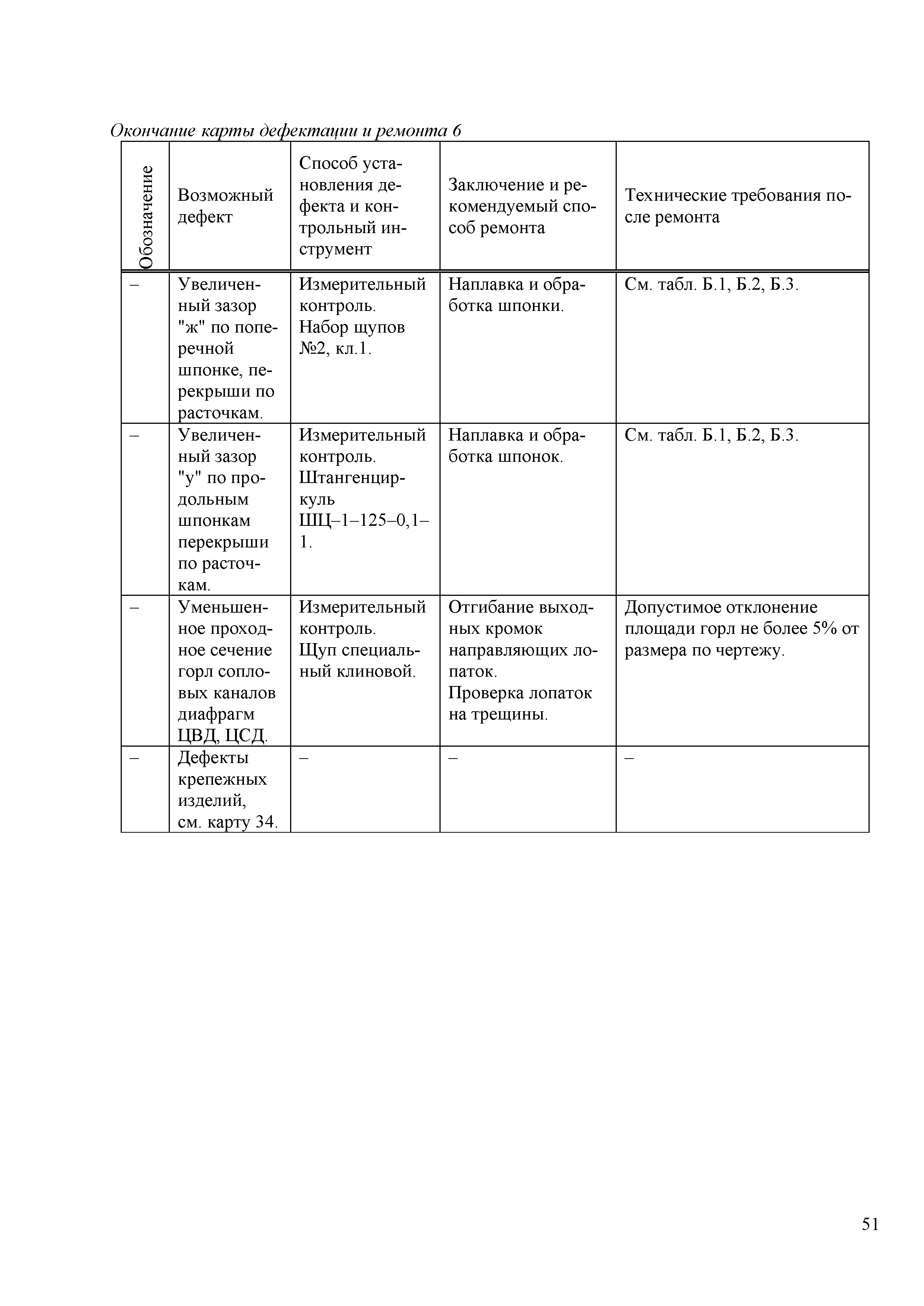 Окончание карты дефектации и ремонта 6

| Обозначение | Возможный дефект | Способ установления дефекта и контрольный инструмент | Заключение и рекомендуемый способ ремонта | Технические требования после ремонта |
|---|---|---|---|---|
| – | Увеличенный зазор "ж" по поперечной шпонке, перекрыши по расточкам. | Измерительный контроль. Набор щупов №2, кл.1. | Наплавка и обработка шпонки. | См. табл. Б.1, Б.2, Б.3. |
| – | Увеличенный зазор "у" по продольным шпонкам перекрыши по расточкам. | Измерительный контроль. Штангенциркуль ШЦ–1–125–0,1–1. | Наплавка и обработка шпонок. | См. табл. Б.1, Б.2, Б.3. |
| – | Уменьшенное проходное сечение горл сопловых каналов диафрагм ЦВД, ЦСД. | Измерительный контроль. Щуп специальный клиновой. | Отгибание выходных кромок направляющих лопаток. Проверка лопаток на трещины. | Допустимое отклонение площади горл не более 5% от размера по чертежу. |
| – | Дефекты крепежных изделий, см. карту 34. | – | – | – |

51